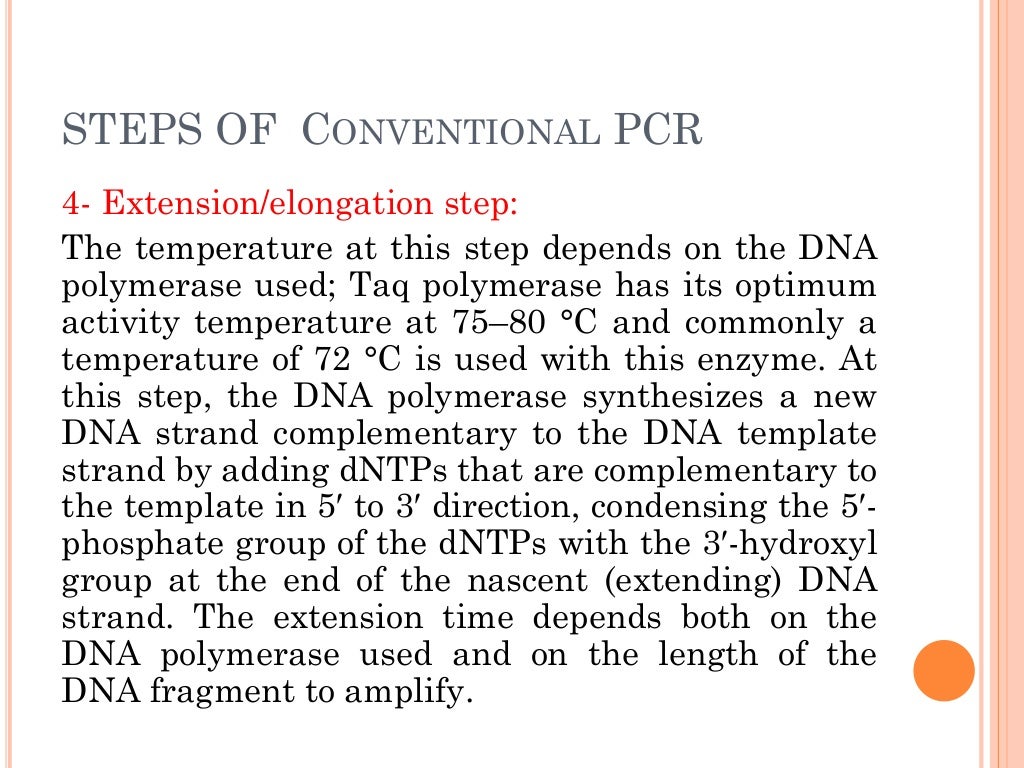 STEPS OF CONVENTIONAL PCR

4- Extension/elongation step:

The temperature at this step depends on the DNA polymerase used; Taq polymerase has its optimum activity temperature at 75–80 °C and commonly a temperature of 72 °C is used with this enzyme. At this step, the DNA polymerase synthesizes a new DNA strand complementary to the DNA template strand by adding dNTPs that are complementary to the template in 5′ to 3′ direction, condensing the 5′-phosphate group of the dNTPs with the 3′-hydroxyl group at the end of the nascent (extending) DNA strand. The extension time depends both on the DNA polymerase used and on the length of the DNA fragment to amplify.